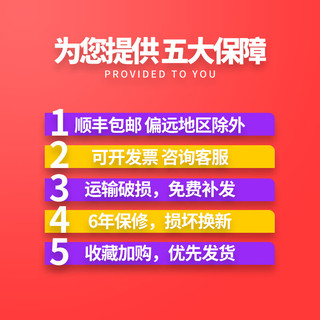 为您提供 五大保障
PROVIDED TO YOU

1 顺丰包邮 偏远地区除外

2 可开发票 咨询客服

3 运输破损，免费补发

4 6年保修，损坏换新

5 收藏加购，优先发货